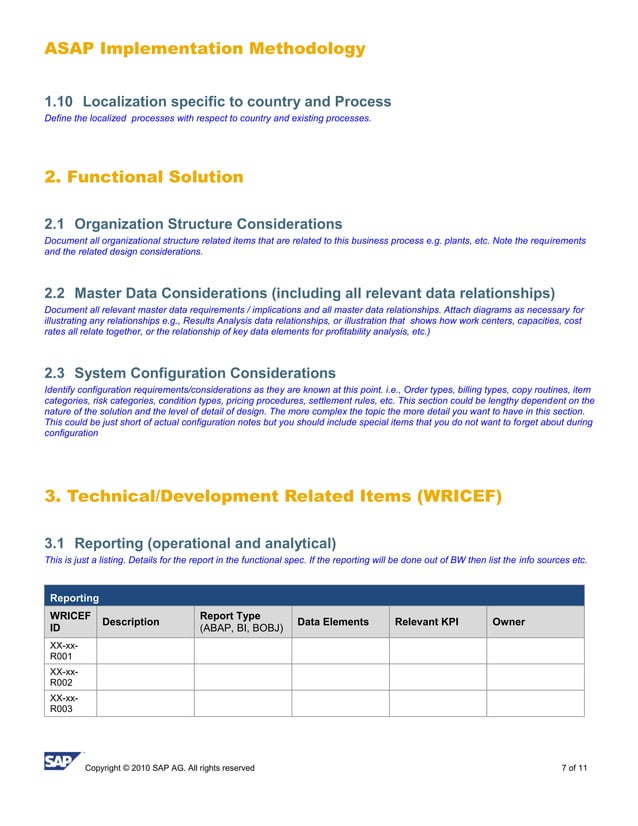 ASAP Implementation Methodology

1.10 Localization specific to country and Process
Define the localized processes with respect to country and existing processes.

2. Functional Solution

2.1 Organization Structure Considerations
Document all organizational structure related items that are related to this business process e.g. plants, etc. Note the requirements and the related design considerations.

2.2 Master Data Considerations (including all relevant data relationships)
Document all relevant master data requirements / implications and all master data relationships. Attach diagrams as necessary for illustrating any relationships e.g., Results Analysis data relationships, or illustration that shows how work centers, capacities, cost rates all relate together, or the relationship of key data elements for profitability analysis, etc.)

2.3 System Configuration Considerations
Identify configuration requirements/considerations as they are known at this point. i.e., Order types, billing types, copy routines, item categories, risk categories, condition types, pricing procedures, settlement rules, etc. This section could be lengthy dependent on the nature of the solution and the level of detail of design. The more complex the topic the more detail you want to have in this section. This could be just short of actual configuration notes but you should include special items that you do not want to forget about during configuration

3. Technical/Development Related Items (WRICEF)

3.1 Reporting (operational and analytical)
This is just a listing. Details for the report in the functional spec. If the reporting will be done out of BW then list the info sources etc.

Reporting

| WRICEF ID | Description | Report Type (ABAP, BI, BOBJ) | Data Elements | Relevant KPI | Owner |
|---|---|---|---|---|---|
| XX-xx-R001 | | | | | |
| XX-xx-R002 | | | | | |
| XX-xx-R003 | | | | | |

SAP
Copyright © 2010 SAP AG. All rights reserved
7 of 11